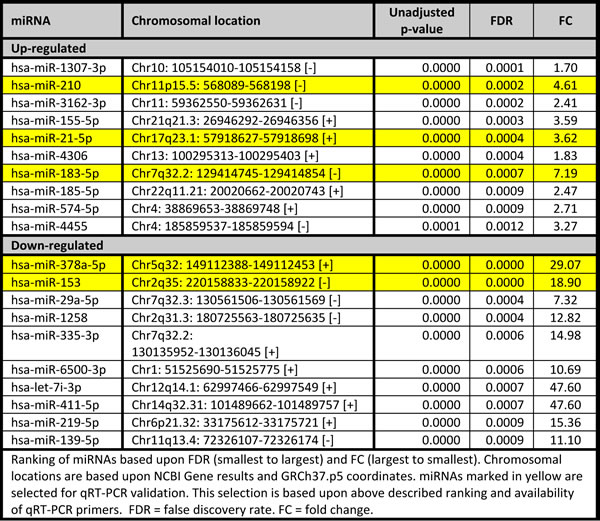 | miRNA | Chromosomal location | Unadjusted p-value | FDR | FC |
|---|---|---|---|---|
| Up-regulated | | | | |
| hsa-miR-1307-3p | Chr10: 105154010-105154158 [-] | 0.0000 | 0.0001 | 1.70 |
| hsa-miR-210 | Chr11p15.5: 568089-568198 [-] | 0.0000 | 0.0002 | 4.61 |
| hsa-miR-3162-3p | Chr11: 59362550-59362631 [-] | 0.0000 | 0.0002 | 2.41 |
| hsa-miR-155-5p | Chr21q21.3: 26946292-26946356 [+] | 0.0000 | 0.0003 | 3.59 |
| hsa-miR-21-5p | Chr17q23.1: 57918627-57918698 [+] | 0.0000 | 0.0004 | 3.62 |
| hsa-miR-4306 | Chr13: 100295313-100295403 [+] | 0.0000 | 0.0004 | 1.83 |
| hsa-miR-183-5p | Chr7q32.2: 129414745-129414854 [-] | 0.0000 | 0.0007 | 7.19 |
| hsa-miR-185-5p | Chr22q11.21: 20020662-20020743 [+] | 0.0000 | 0.0009 | 2.47 |
| hsa-miR-574-5p | Chr4: 38869653-38869748 [+] | 0.0000 | 0.0009 | 2.71 |
| hsa-miR-4455 | Chr4: 185859537-185859594 [-] | 0.0001 | 0.0012 | 3.27 |
| Down-regulated | | | | |
| hsa-miR-378a-5p | Chr5q32: 149112388-149112453 [+] | 0.0000 | 0.0000 | 29.07 |
| hsa-miR-153 | Chr2q35: 220158833-220158922 [-] | 0.0000 | 0.0000 | 18.90 |
| hsa-miR-29a-5p | Chr7q32.3: 130561506-130561569 [-] | 0.0000 | 0.0004 | 7.32 |
| hsa-miR-1258 | Chr2q31.3: 180725563-180725635 [-] | 0.0000 | 0.0004 | 12.82 |
| hsa-miR-335-3p | Chr7q32.2: 130135952-130136045 [+] | 0.0000 | 0.0006 | 14.98 |
| hsa-miR-6500-3p | Chr1: 51525690-51525775 [+] | 0.0000 | 0.0006 | 10.69 |
| hsa-let-7i-3p | Chr12q14.1: 62997466-62997549 [+] | 0.0000 | 0.0007 | 47.60 |
| hsa-miR-411-5p | Chr14q32.31: 101489662-101489757 [+] | 0.0000 | 0.0007 | 47.60 |
| hsa-miR-219-5p | Chr6p21.32: 33175612-33175721 [+] | 0.0000 | 0.0009 | 15.36 |
| hsa-miR-139-5p | Chr11q13.4: 72326107-72326174 [-] | 0.0000 | 0.0009 | 11.10 |

Ranking of miRNAs based upon FDR (smallest to largest) and FC (largest to smallest). Chromosomal locations are based upon NCBI Gene results and GRCh37.p5 coordinates. miRNAs marked in yellow are selected for qRT-PCR validation. This selection is based upon above described ranking and availability of qRT-PCR primers. FDR = false discovery rate. FC = fold change.